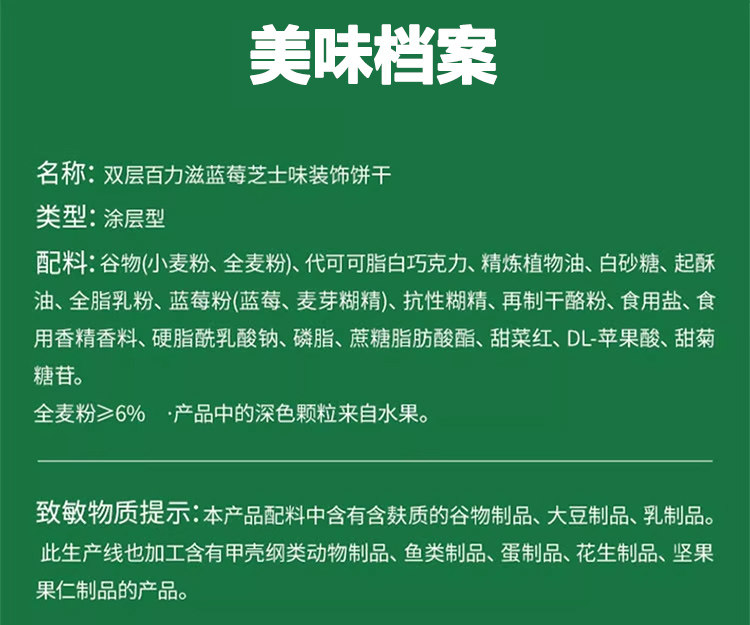 美味档案

名称：双层百力滋蓝莓芝士味装饰饼干

类型：涂层型

配料：谷物(小麦粉、全麦粉)、代可可脂白巧克力、精炼植物油、白砂糖、起酥油、全脂乳粉、蓝莓粉(蓝莓、麦芽糊精)、抗性糊精、再制干酪粉、食用盐、食用香精香料、硬脂酰乳酸钠、磷脂、蔗糖脂肪酸酯、甜菜红、DL-苹果酸、甜菊糖苷。

全麦粉≥6%  ·产品中的深色颗粒来自水果。

致敏物质提示：本产品配料中含有含麸质的谷物制品、大豆制品、乳制品。此生产线也加工含有甲壳纲类动物制品、鱼类制品、蛋制品、花生制品、坚果果仁制品的产品。